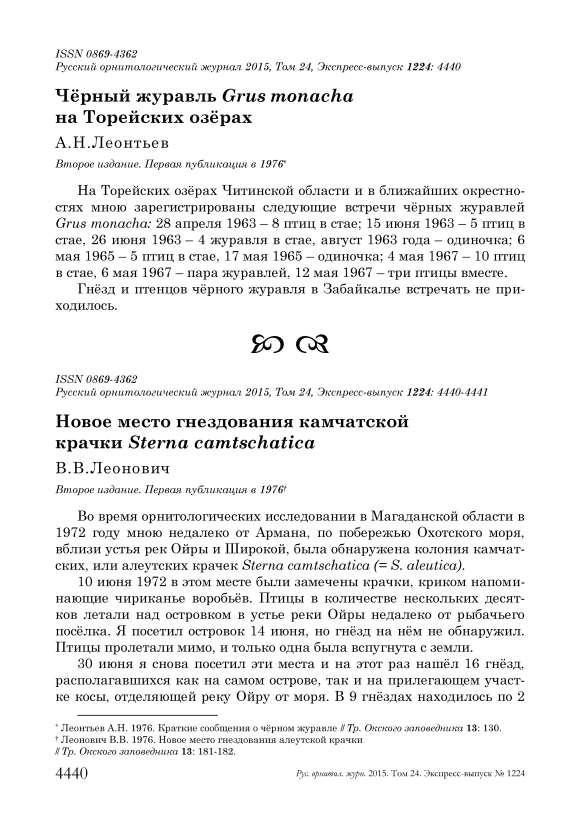 ISSN 0869-4362
Русский орнитологический журнал 2015, Том 24, Экспресс-выпуск 1224: 4440

Чёрный журавль Grus monacha на Торейских озёрах

А.Н.Леонтьев

Второе издание. Первая публикация в 1976*

На Торейских озёрах Читинской области и в ближайших окрестностях мною зарегистрированы следующие встречи чёрных журавлей Grus monacha: 28 апреля 1963 – 8 птиц в стае; 15 июня 1963 – 5 птиц в стае, 26 июня 1963 – 4 журавля в стае, август 1963 года – одиночка; 6 мая 1965 – 5 птиц в стае, 17 мая 1965 – одиночка; 4 мая 1967 – 10 птиц в стае, 6 мая 1967 – пара журавлей, 12 мая 1967 – три птицы вместе.

Гнёзд и птенцов чёрного журавля в Забайкалье встречать не приходилось.

ISSN 0869-4362
Русский орнитологический журнал 2015, Том 24, Экспресс-выпуск 1224: 4440-4441

Новое место гнездования камчатской крачки Sterna camtschatica

В.В.Леонович

Второе издание. Первая публикация в 1976†

Во время орнитологических исследовании в Магаданской области в 1972 году мною недалеко от Армана, по побережью Охотского моря, вблизи устья рек Ойры и Широкой, была обнаружена колония камчатских, или алеутских крачек Sterna camtschatica (= S. aleutica).

10 июня 1972 в этом месте были замечены крачки, криком напоминающие чириканье воробьёв. Птицы в количестве нескольких десятков летали над островком в устье реки Ойры недалеко от рыбачьего посёлка. Я посетил островок 14 июня, но гнёзд на нём не обнаружил. Птицы пролетали мимо, и только одна была вспугнута с земли.

30 июня я снова посетил эти места и на этот раз нашёл 16 гнёзд, располагавшихся как на самом острове, так и на прилегающем участке косы, отделяющей реку Ойру от моря. В 9 гнёздах находилось по 2

* Леонтьев А.Н. 1976. Краткие сообщения о чёрном журавле // Тр. Окского заповедника 13: 130.
† Леонович В.В. 1976. Новое место гнездования алеутской крачки // Тр. Окского заповедника 13: 181-182.

4440 Рус. орнитол. журн. 2015. Том 24. Экспресс-выпуск № 1224